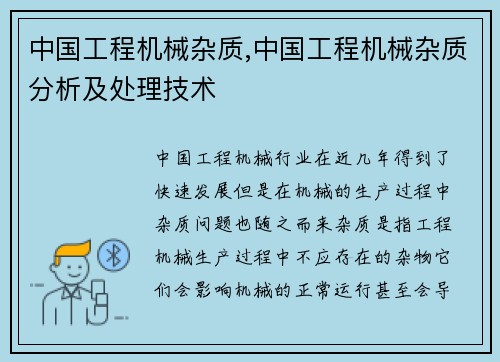 中国工程机械杂质,中国工程机械杂质分析及处理技术

中国工程机械行业在近几年得到了快速发展但是在机械的生产过程中杂质问题也随之而来杂质是指工程机械生产过程中不应存在的杂物它们会影响机械的正常运行甚至会导